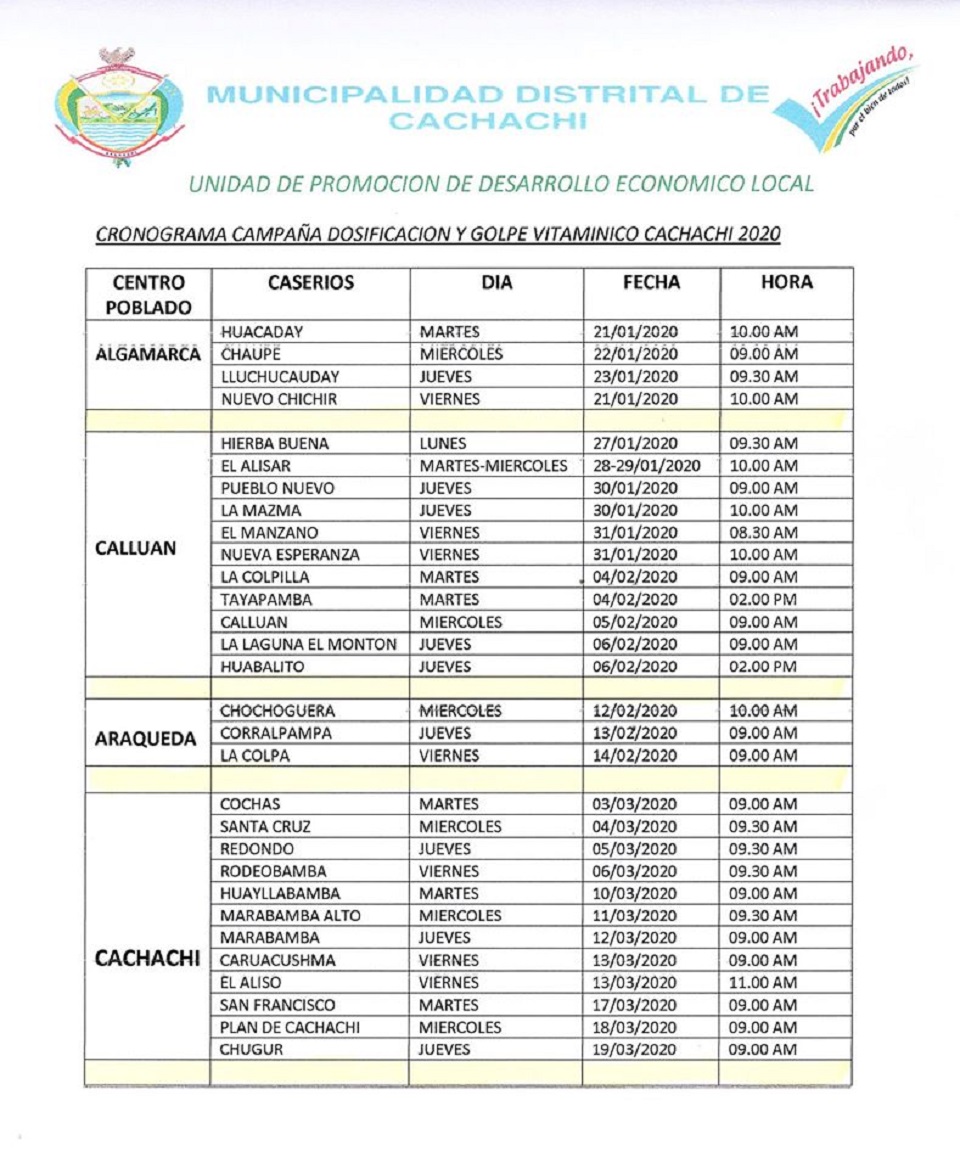 MUNICIPALIDAD DISTRITAL DE CACHACHI

¡Trabajando, por el bien de todos!

UNIDAD DE PROMOCION DE DESARROLLO ECONOMICO LOCAL

CRONOGRAMA CAMPAÑA DOSIFICACION Y GOLPE VITAMINICO CACHACHI 2020

| CENTRO POBLADO | CASERIOS | DIA | FECHA | HORA |
|---|---|---|---|---|
| ALGAMARCA | HUACADAY | MARTES | 21/01/2020 | 10.00 AM |
| | CHAUPE | MIERCOLES | 22/01/2020 | 09.00 AM |
| | LLUCHUCAUDAY | JUEVES | 23/01/2020 | 09.30 AM |
| | NUEVO CHICHIR | VIERNES | 21/01/2020 | 10.00 AM |
| | | | | |
| CALLUAN | HIERBA BUENA | LUNES | 27/01/2020 | 09.30 AM |
| | EL ALISAR | MARTES-MIERCOLES | 28-29/01/2020 | 10.00 AM |
| | PUEBLO NUEVO | JUEVES | 30/01/2020 | 09.00 AM |
| | LA MAZMA | JUEVES | 30/01/2020 | 10.00 AM |
| | EL MANZANO | VIERNES | 31/01/2020 | 08.30 AM |
| | NUEVA ESPERANZA | VIERNES | 31/01/2020 | 10.00 AM |
| | LA COLPILLA | MARTES | 04/02/2020 | 09.00 AM |
| | TAYAPAMBA | MARTES | 04/02/2020 | 02.00 PM |
| | CALLUAN | MIERCOLES | 05/02/2020 | 09.00 AM |
| | LA LAGUNA EL MONTON | JUEVES | 06/02/2020 | 09.00 AM |
| | HUABALITO | JUEVES | 06/02/2020 | 02.00 PM |
| | | | | |
| ARAQUEDA | CHOCHOGUERA | MIERCOLES | 12/02/2020 | 10.00 AM |
| | CORRALPAMPA | JUEVES | 13/02/2020 | 09.00 AM |
| | LA COLPA | VIERNES | 14/02/2020 | 09.00 AM |
| | | | | |
| CACHACHI | COCHAS | MARTES | 03/03/2020 | 09.00 AM |
| | SANTA CRUZ | MIERCOLES | 04/03/2020 | 09.30 AM |
| | REDONDO | JUEVES | 05/03/2020 | 09.30 AM |
| | RODEOBAMBA | VIERNES | 06/03/2020 | 09.30 AM |
| | HUAYLLABAMBA | MARTES | 10/03/2020 | 09.00 AM |
| | MARABAMBA ALTO | MIERCOLES | 11/03/2020 | 09.30 AM |
| | MARABAMBA | JUEVES | 12/03/2020 | 09.00 AM |
| | CARUACUSHMA | VIERNES | 13/03/2020 | 09.00 AM |
| | EL ALISO | VIERNES | 13/03/2020 | 11.00 AM |
| | SAN FRANCISCO | MARTES | 17/03/2020 | 09.00 AM |
| | PLAN DE CACHACHI | MIERCOLES | 18/03/2020 | 09.00 AM |
| | CHUGUR | JUEVES | 19/03/2020 | 09.00 AM |
| | | | | |